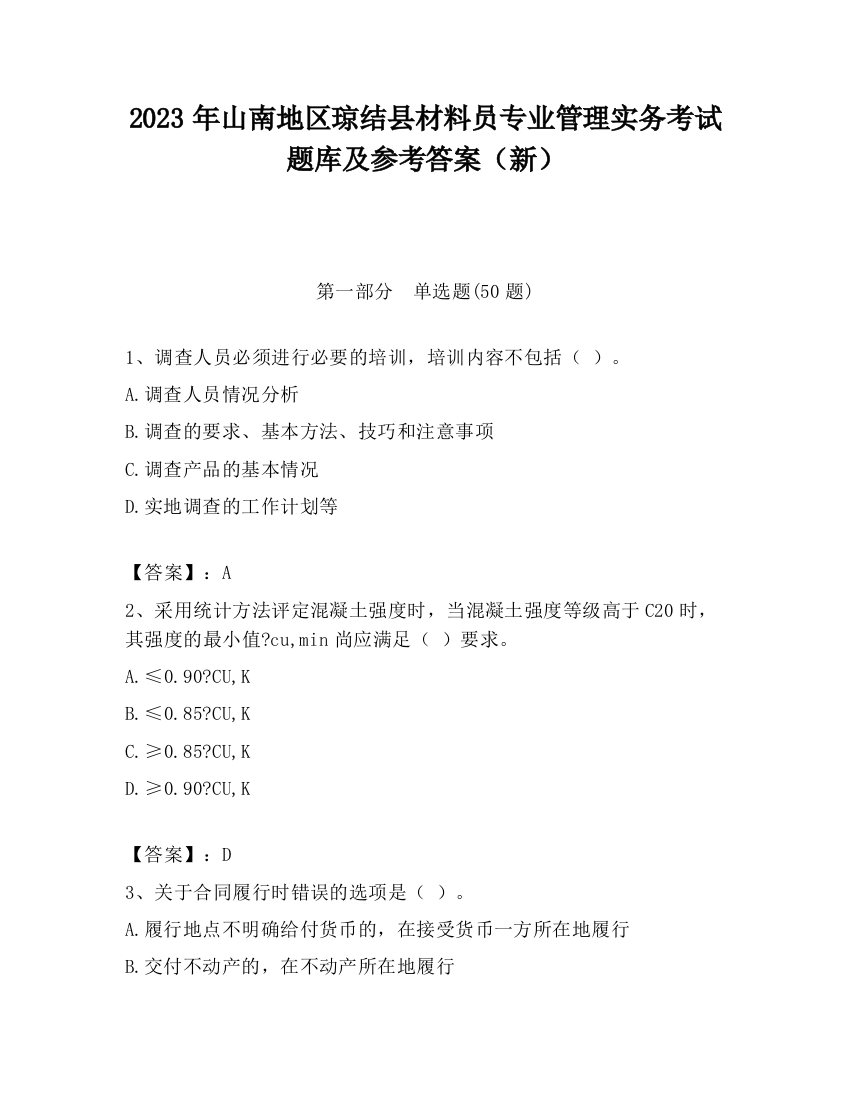 2023 年山南地区琼结县材料员专业管理实务考试题库及参考答案（新）

第一部分　单选题(50 题)

1、调查人员必须进行必要的培训，培训内容不包括（ ）。

A.调查人员情况分析

B.调查的要求、基本方法、技巧和注意事项

C.调查产品的基本情况

D.实地调查的工作计划等

【答案】：A

2、采用统计方法评定混凝土强度时，当混凝土强度等级高于 C20 时，其强度的最小值?cu,min 尚应满足（ ）要求。

A.≤0.90?CU,K

B.≤0.85?CU,K

C.≥0.85?CU,K

D.≥0.90?CU,K

【答案】：D

3、关于合同履行时错误的选项是（ ）。

A.履行地点不明确给付货币的，在接受货币一方所在地履行

B.交付不动产的，在不动产所在地履行